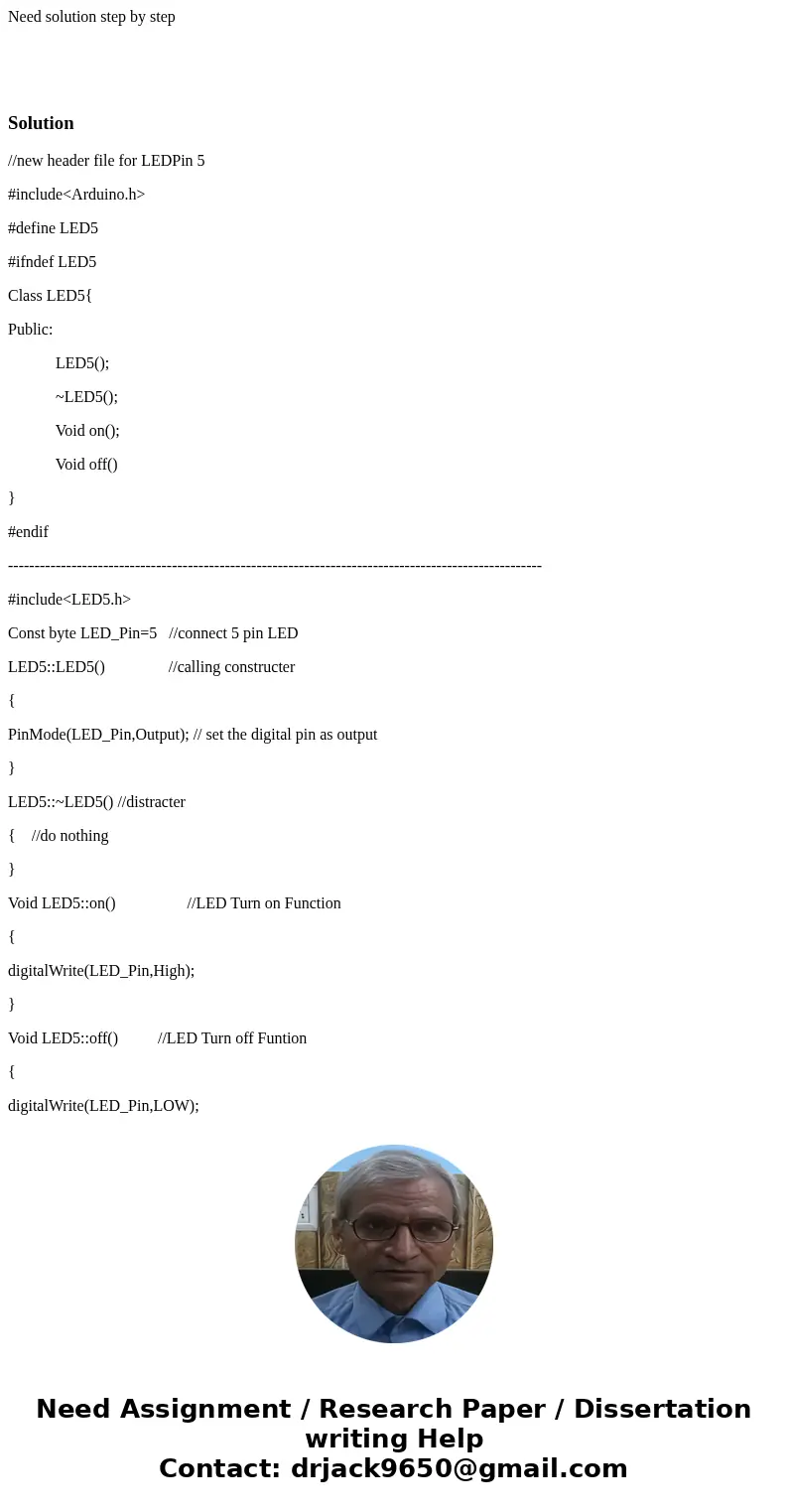 Need solution step by step

Solution

//new header file for LEDPin 5

#include<Arduino.h>

#define LED5

#ifndef LED5

Class LED5{

Public:

LED5();

~LED5();

Void on();

Void off()

}

#endif

----------------------------------------------------------------------------------------------------

#include<LED5.h>

Const byte LED_Pin=5 //connect 5 pin LED

LED5::LED5() //calling constructer

{

PinMode(LED_Pin,Output); // set the digital pin as output

}

LED5::~LED5() //distracter

{ //do nothing

}

Void LED5::on() //LED Turn on Function

{

digitalWrite(LED_Pin,High);

}

Void LED5::off() //LED Turn off Funtion

{

digitalWrite(LED_Pin,LOW);

Need Assignment / Research Paper / Dissertation writing Help
Contact: drjack9650@gmail.com